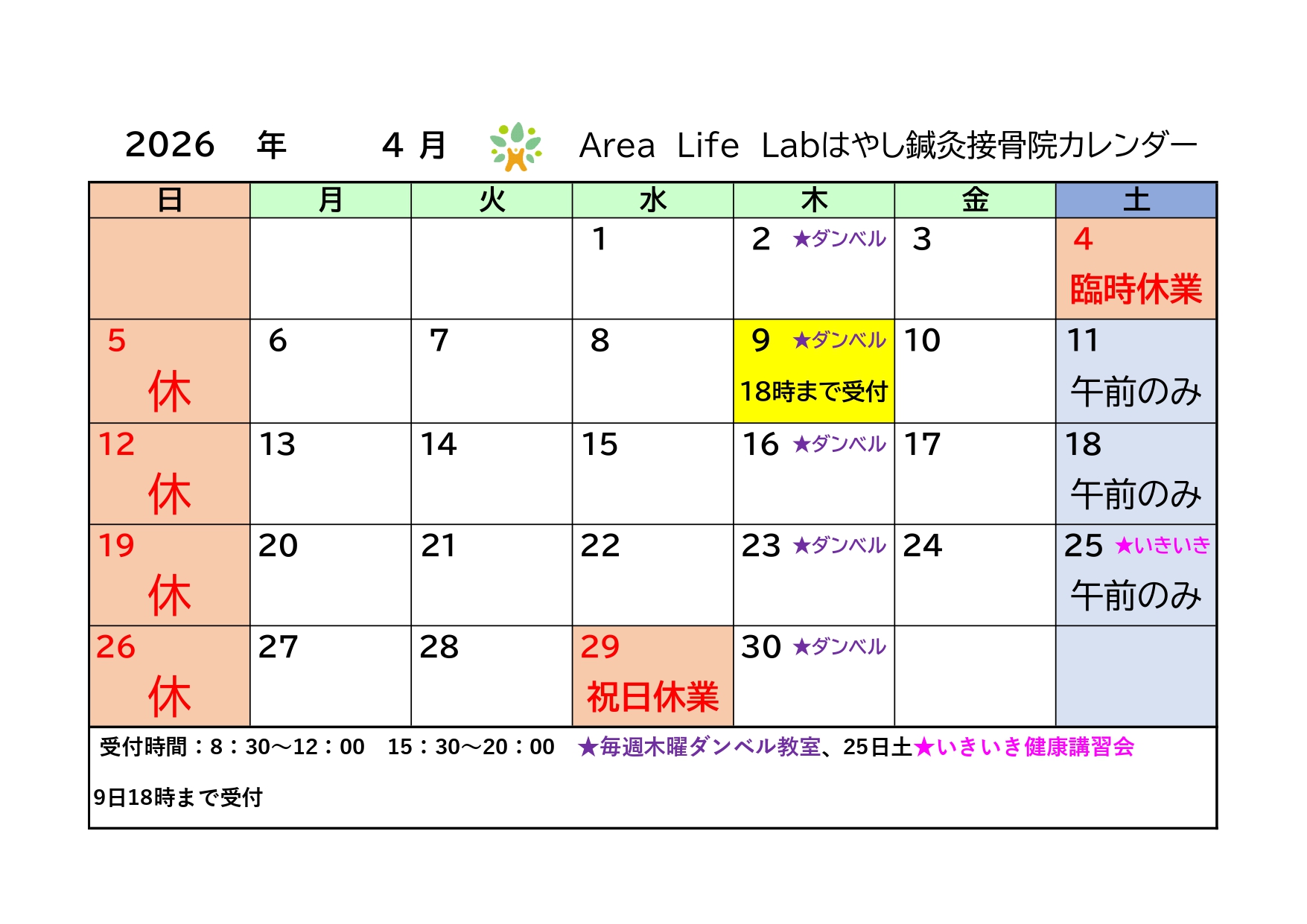 2026 年 4 月 Area Life Labはやし鍼灸接骨院カレンダー

| 日 | 月 | 火 | 水 | 木 | 金 | 土 |
|---|---|---|---|---|---|---|
| | | | 1 | 2 ★ダンベル | 3 | 4 臨時休業 |
| 5 休 | 6 | 7 | 8 | 9 ★ダンベル 18時まで受付 | 10 | 11 午前のみ |
| 12 休 | 13 | 14 | 15 | 16 ★ダンベル | 17 | 18 午前のみ |
| 19 休 | 20 | 21 | 22 | 23 ★ダンベル | 24 | 25 ★いきいき 午前のみ |
| 26 休 | 27 | 28 | 29 祝日休業 | 30 ★ダンベル | | |

受付時間：8：30～12：00 15：30～20：00 ★毎週木曜ダンベル教室、25日土★いきいき健康講習会

9日18時まで受付